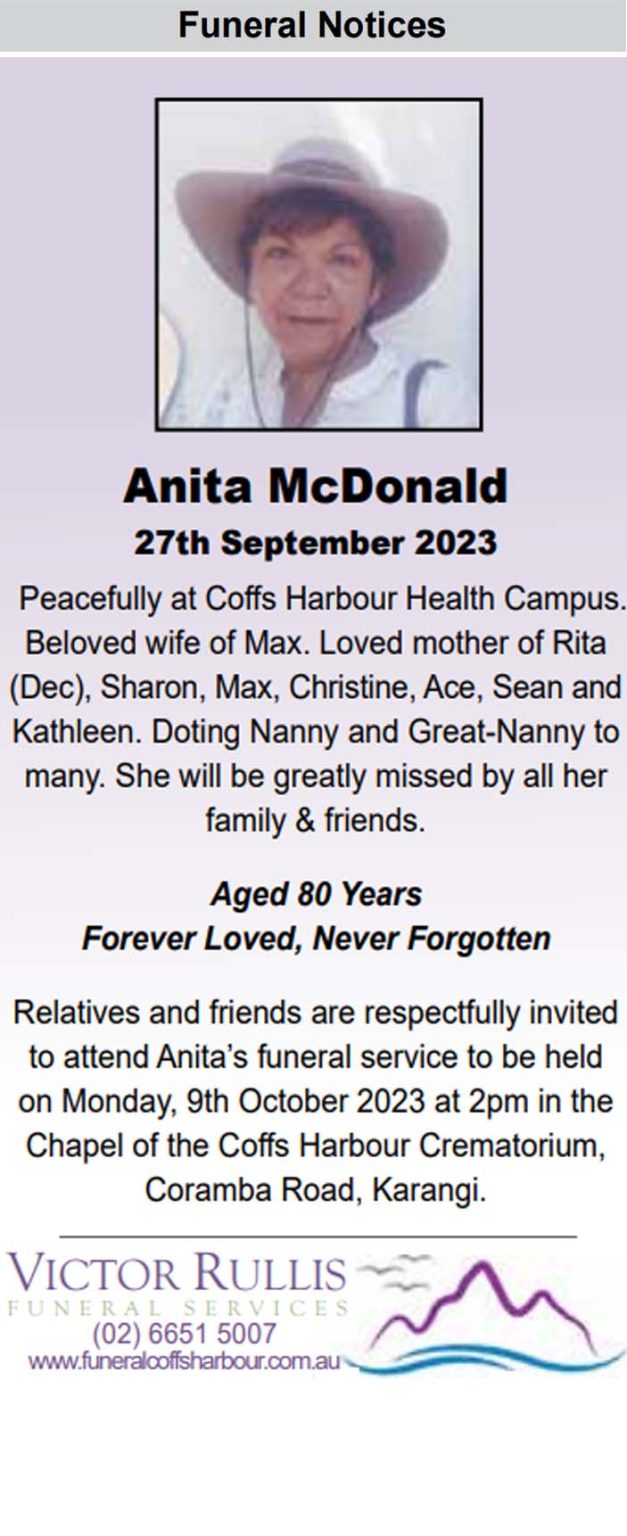 Funeral Notices

Anita McDonald
27th September 2023

Peacefully at Coffs Harbour Health Campus. Beloved wife of Max. Loved mother of Rita (Dec), Sharon, Max, Christine, Ace, Sean and Kathleen. Doting Nanny and Great-Nanny to many. She will be greatly missed by all her family & friends.

Aged 80 Years
Forever Loved, Never Forgotten

Relatives and friends are respectfully invited to attend Anita's funeral service to be held on Monday, 9th October 2023 at 2pm in the Chapel of the Coffs Harbour Crematorium, Coramba Road, Karangi.

VICTOR RULLIS
FUNERAL SERVICES
(02) 6651 5007
www.funeralcoffsharbour.com.au